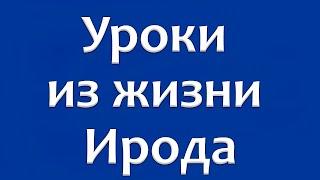 Уроки из жизни Ирода